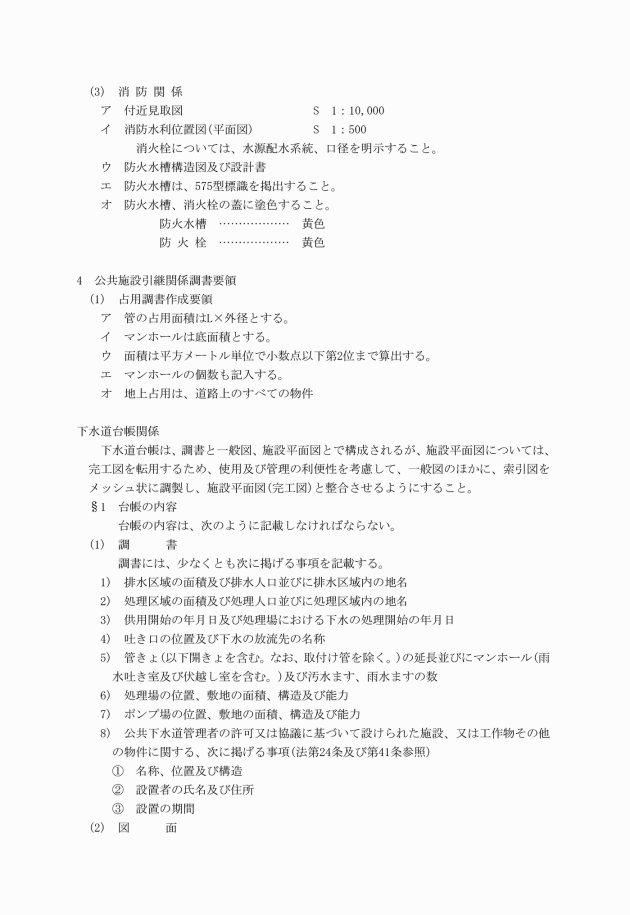 (3) 消 防 関 係

ア 付近見取図 S 1：10,000

イ 消防水利位置図(平面図) S 1：500

消火栓については、水源配水系統、口径を明示すること。

ウ 防火水槽構造図及び設計書

エ 防火水槽は、575型標識を掲出すること。

オ 防火水槽、消火栓の蓋に塗色すること。

防火水槽 ……………… 黄色

防 火 栓 ……………… 黄色

4 公共施設引継関係調書要領

(1) 占用調書作成要領

ア 管の占用面積はL×外径とする。

イ マンホールは底面積とする。

ウ 面積は平方メートル単位で小数点以下第2位まで算出する。

エ マンホールの個数も記入する。

オ 地上占用は、道路上のすべての物件

下水道台帳関係

下水道台帳は、調書と一般図、施設平面図とで構成されるが、施設平面図については、完工図を転用するため、使用及び管理の利便性を考慮して、一般図のほかに、索引図をメッシュ状に調製し、施設平面図(完工図)と整合させるようにすること。

§1 台帳の内容

台帳の内容は、次のように記載しなければならない。

(1) 調 書

調書には、少なくとも次に掲げる事項を記載する。

1) 排水区域の面積及び排水人口並びに排水区域内の地名

2) 処理区域の面積及び処理人口並びに処理区域内の地名

3) 供用開始の年月日及び処理場における下水の処理開始の年月日

4) 吐き口の位置及び下水の放流先の名称

5) 管きょ(以下開きょを含む。なお、取付け管を除く。)の延長並びにマンホール(雨水吐き室及び伏越し室を含む。)及び汚水ます、雨水ますの数

6) 処理場の位置、敷地の面積、構造及び能力

7) ポンプ場の位置、敷地の面積、構造及び能力

8) 公共下水道管理者の許可又は協議に基づいて設けられた施設、又は工作物その他の物件に関する、次に掲げる事項(法第24条及び第41条参照)

① 名称、位置及び構造

② 設置者の氏名及び住所

③ 設置の期間

(2) 図 面